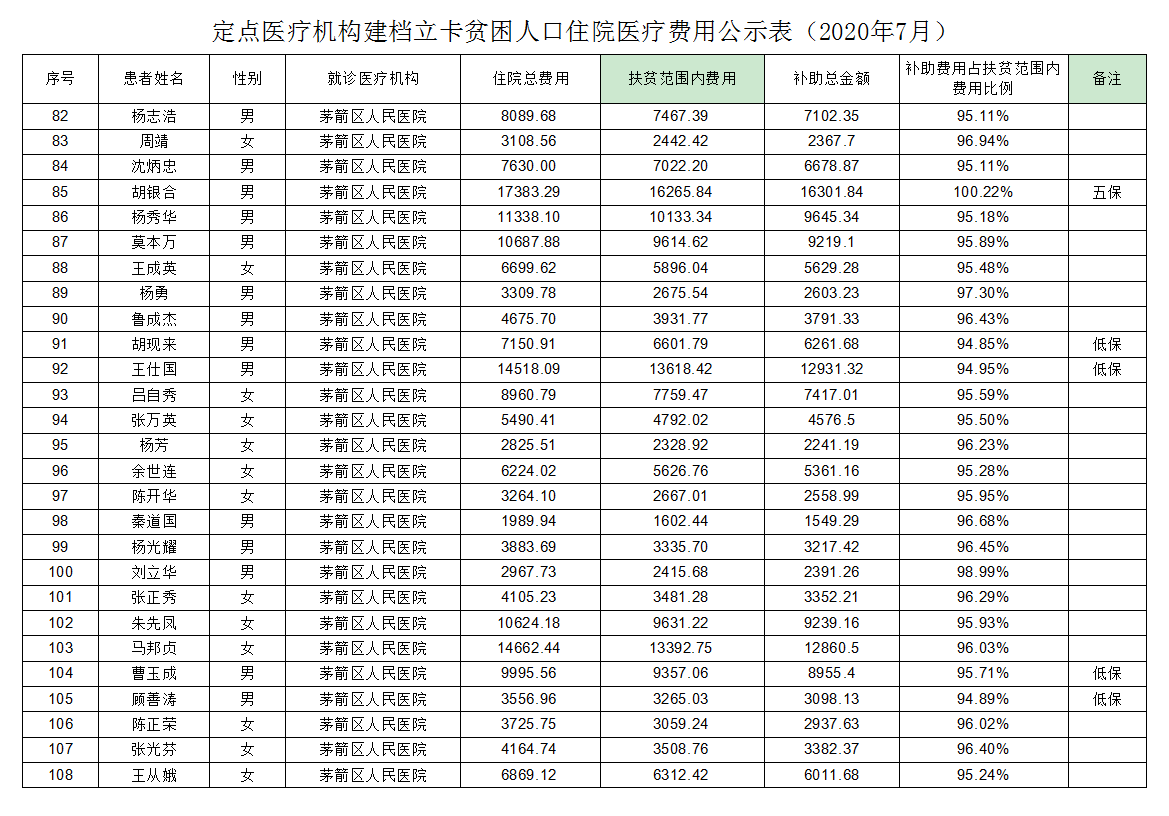 定点医疗机构建档立卡贫困人口住院医疗费用公示表（2020年7月）

| 序号 | 患者姓名 | 性别 | 就诊医疗机构 | 住院总费用 | 扶贫范围内费用 | 补助总金额 | 补助费用占扶贫范围内费用比例 | 备注 |
|---|---|---|---|---|---|---|---|---|
| 82 | 杨志浩 | 男 | 茅箭区人民医院 | 8089.68 | 7467.39 | 7102.35 | 95.11% | |
| 83 | 周靖 | 女 | 茅箭区人民医院 | 3108.56 | 2442.42 | 2367.7 | 96.94% | |
| 84 | 沈炳忠 | 男 | 茅箭区人民医院 | 7630.00 | 7022.20 | 6678.87 | 95.11% | |
| 85 | 胡银合 | 男 | 茅箭区人民医院 | 17383.29 | 16265.84 | 16301.84 | 100.22% | 五保 |
| 86 | 杨秀华 | 男 | 茅箭区人民医院 | 11338.10 | 10133.34 | 9645.34 | 95.18% | |
| 87 | 莫本万 | 男 | 茅箭区人民医院 | 10687.88 | 9614.62 | 9219.1 | 95.89% | |
| 88 | 王成英 | 女 | 茅箭区人民医院 | 6699.62 | 5896.04 | 5629.28 | 95.48% | |
| 89 | 杨勇 | 男 | 茅箭区人民医院 | 3309.78 | 2675.54 | 2603.23 | 97.30% | |
| 90 | 鲁成杰 | 男 | 茅箭区人民医院 | 4675.70 | 3931.77 | 3791.33 | 96.43% | |
| 91 | 胡现来 | 男 | 茅箭区人民医院 | 7150.91 | 6601.79 | 6261.68 | 94.85% | 低保 |
| 92 | 王仕国 | 男 | 茅箭区人民医院 | 14518.09 | 13618.42 | 12931.32 | 94.95% | 低保 |
| 93 | 吕自秀 | 女 | 茅箭区人民医院 | 8960.79 | 7759.47 | 7417.01 | 95.59% | |
| 94 | 张万英 | 女 | 茅箭区人民医院 | 5490.41 | 4792.02 | 4576.5 | 95.50% | |
| 95 | 杨芳 | 女 | 茅箭区人民医院 | 2825.51 | 2328.92 | 2241.19 | 96.23% | |
| 96 | 余世连 | 女 | 茅箭区人民医院 | 6224.02 | 5626.76 | 5361.16 | 95.28% | |
| 97 | 陈开华 | 女 | 茅箭区人民医院 | 3264.10 | 2667.01 | 2558.99 | 95.95% | |
| 98 | 秦道国 | 男 | 就诊医疗机构 | 1989.94 | 1602.44 | 1549.29 | 96.68% | |
| 99 | 杨光耀 | 男 | 茅箭区人民医院 | 3883.69 | 3335.70 | 3217.42 | 96.45% | |
| 100 | 刘立华 | 男 | 茅箭区人民医院 | 2967.73 | 2415.68 | 2391.26 | 98.99% | |
| 101 | 张正秀 | 女 | 茅箭区人民医院 | 4105.23 | 3481.28 | 3352.21 | 96.29% | |
| 102 | 朱先凤 | 女 | 茅箭区人民医院 | 10624.18 | 9631.22 | 9239.16 | 95.93% | |
| 103 | 马邦贞 | 女 | 茅箭区人民医院 | 14662.44 | 13392.75 | 12860.5 | 96.03% | |
| 104 | 曹玉成 | 男 | 茅箭区人民医院 | 9995.56 | 9357.06 | 8955.4 | 95.71% | 低保 |
| 105 | 顾善涛 | 男 | 茅箭区人民医院 | 3556.96 | 3265.03 | 3098.13 | 94.89% | 低保 |
| 106 | 陈正荣 | 女 | 茅箭区人民医院 | 3725.75 | 3059.24 | 2937.63 | 96.02% | |
| 107 | 张光芬 | 女 | 茅箭区人民医院 | 4164.74 | 3508.76 | 3382.37 | 96.40% | |
| 108 | 王从娥 | 女 | 茅箭区人民医院 | 6869.12 | 6312.42 | 6011.68 | 95.24% | |